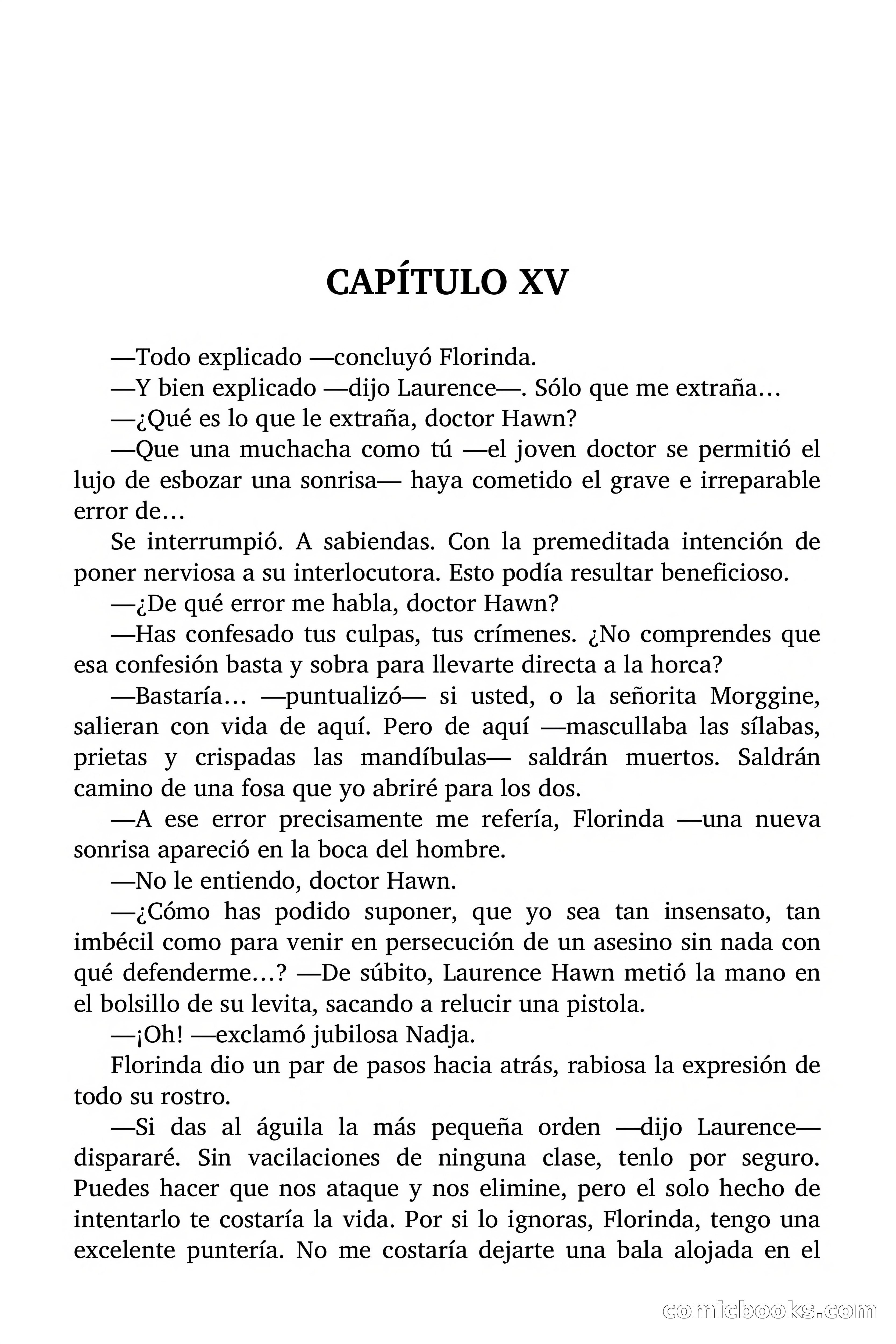 CAPÍTULO XV

—Todo explicado —concluyó Florinda.

—Y bien explicado —dijo Laurence—. Sólo que me extraña…

—¿Qué es lo que le extraña, doctor Hawn?

—Que una muchacha como tú —el joven doctor se permitió el lujo de esbozar una sonrisa— haya cometido el grave e irreparable error de…

Se interrumpió. A sabiendas. Con la premeditada intención de poner nerviosa a su interlocutora. Esto podía resultar beneficioso.

—¿De qué error me habla, doctor Hawn?

—Has confesado tus culpas, tus crímenes. ¿No comprendes que esa confesión basta y sobra para llevarte directa a la horca?

—Bastaría… —puntualizó— si usted, o la señorita Morggine, salieran con vida de aquí. Pero de aquí —mascullaba las sílabas, prietas y crispadas las mandíbulas— saldrán muertos. Saldrán camino de una fosa que yo abriré para los dos.

—A ese error precisamente me refería, Florinda —una nueva sonrisa apareció en la boca del hombre.

—No le entiendo, doctor Hawn.

—¿Cómo has podido suponer, que yo sea tan insensato, tan imbécil como para venir en persecución de un asesino sin nada con qué defenderme…? —De súbito, Laurence Hawn metió la mano en el bolsillo de su levita, sacando a relucir una pistola.

—¡Oh! —exclamó jubilosa Nadja.

Florinda dio un par de pasos hacia atrás, rabiosa la expresión de todo su rostro.

—Si das al águila la más pequeña orden —dijo Laurence— dispararé. Sin vacilaciones de ninguna clase, tenlo por seguro. Puedes hacer que nos ataque y nos elimine, pero el solo hecho de intentarlo te costaría la vida. Por si lo ignoras, Florinda, tengo una excelente puntería. No me costaría dejarte una bala alojada en el

comicbooks.com